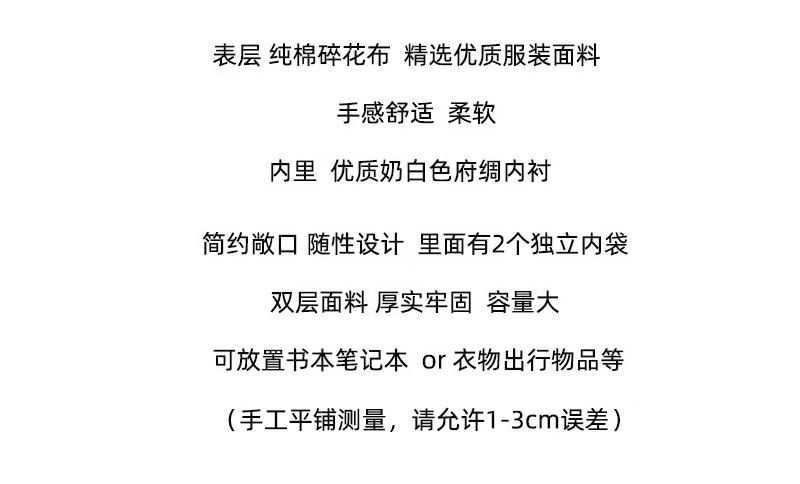 表层 纯棉碎花布 精选优质服装面料

手感舒适 柔软

内里 优质奶白色府绸内衬

简约敞口 随性设计 里面有2个独立内袋

双层面料 厚实牢固 容量大

可放置书本笔记本 or 衣物出行物品等

（手工平铺测量，请允许1-3cm误差）